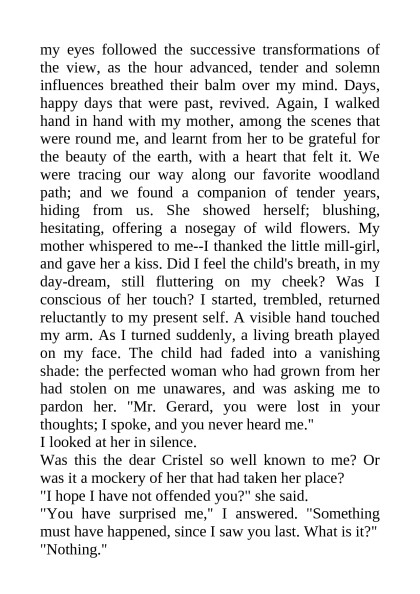 my eyes followed the successive transformations of the view, as the hour advanced, tender and solemn influences breathed their balm over my mind. Days, happy days that were past, revived. Again, I walked hand in hand with my mother, among the scenes that were round me, and learnt from her to be grateful for the beauty of the earth, with a heart that felt it. We were tracing our way along our favorite woodland path; and we found a companion of tender years, hiding from us. She showed herself; blushing, hesitating, offering a nosegay of wild flowers. My mother whispered to me--I thanked the little mill-girl, and gave her a kiss. Did I feel the child's breath, in my day-dream, still fluttering on my cheek? Was I conscious of her touch? I started, trembled, returned reluctantly to my present self. A visible hand touched my arm. As I turned suddenly, a living breath played on my face. The child had faded into a vanishing shade: the perfected woman who had grown from her had stolen on me unawares, and was asking me to pardon her. "Mr. Gerard, you were lost in your thoughts; I spoke, and you never heard me."
I looked at her in silence.
Was this the dear Cristel so well known to me? Or was it a mockery of her that had taken her place?
"I hope I have not offended you?" she said.
"You have surprised me," I answered. "Something must have happened, since I saw you last. What is it?"
"Nothing."